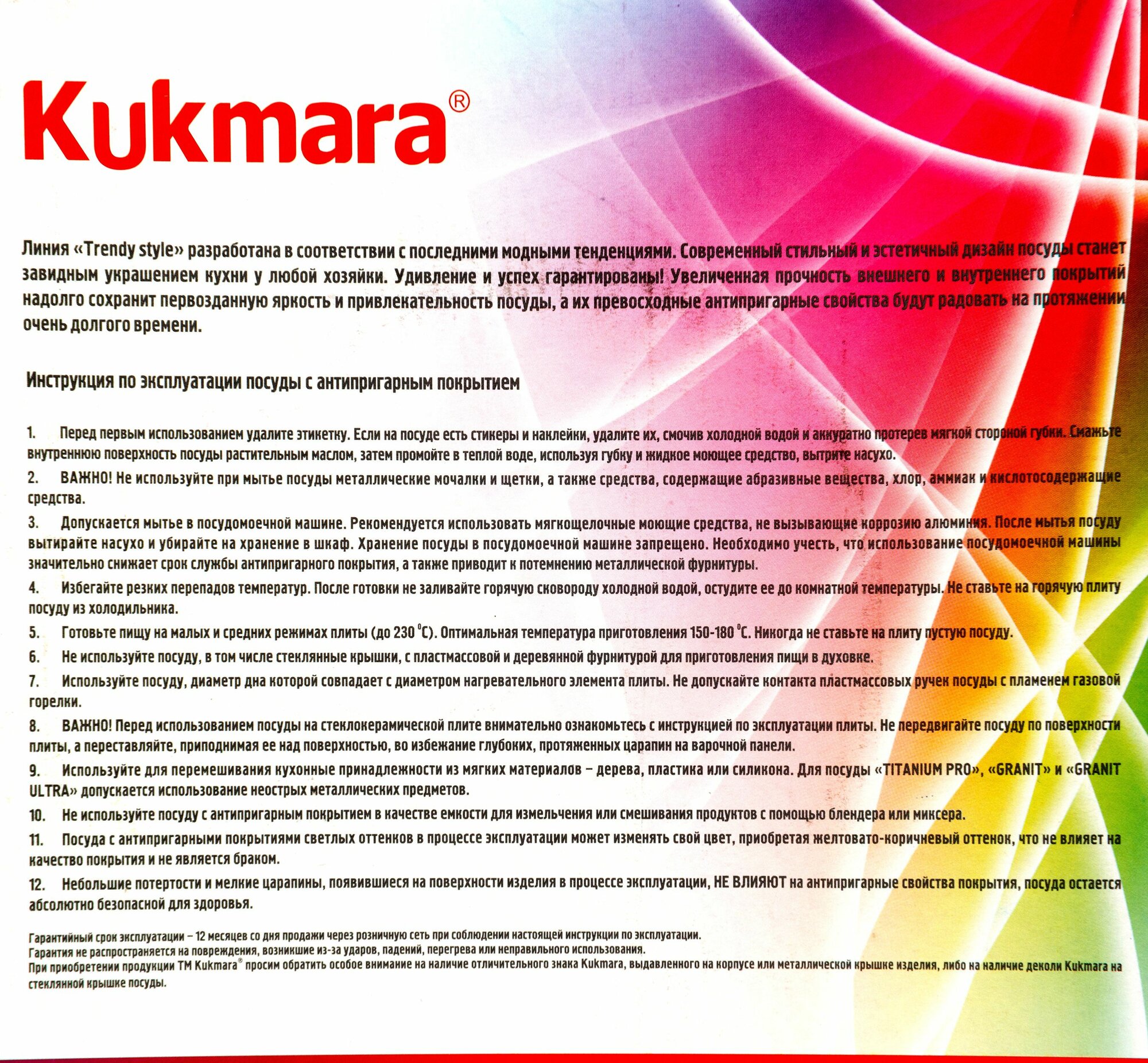 Kukmara®

Линия «Trendy style» разработана в соответствии с последними модными тенденциями. Современный стильный и эстетичный дизайн посуды станет завидным украшением кухни у любой хозяйки. Удивление и успех гарантированы! Увеличенная прочность внешнего и внутреннего покрытий надолго сохранит первозданную яркость и привлекательность посуды, а их превосходные антипригарные свойства будут радовать на протяжении очень долгого времени.

Инструкция по эксплуатации посуды с антипригарным покрытием

1. Перед первым использованием удалите этикетку. Если на посуде есть стикеры и наклейки, удалите их, смочив холодной водой и аккуратно протерев мягкой стороной губки. Смажьте внутреннюю поверхность посуды растительным маслом, затем промойте в теплой воде, используя губку и жидкое моющее средство, вытрите насухо.

2. ВАЖНО! Не используйте при мытье посуды металлические мочалки и щетки, а также средства, содержащие абразивные вещества, хлор, аммиак и кислотосодержащие средства.

3. Допускается мытье в посудомоечной машине. Рекомендуется использовать мягкощелочные моющие средства, не вызывающие коррозию алюминия. После мытья посуду вытирайте насухо и убирайте на хранение в шкаф. Хранение посуды в посудомоечной машине запрещено. Необходимо учесть, что использование посудомоечной машины значительно снижает срок службы антипригарного покрытия, а также приводит к потемнению металлической фурнитуры.

4. Избегайте резких перепадов температур. После готовки не заливайте горячую сковороду холодной водой, остудите ее до комнатной температуры. Не ставьте на горячую плиту посуду из холодильника.

5. Готовьте пищу на малых и средних режимах плиты (до 230 °С). Оптимальная температура приготовления 150-180 °С. Никогда не ставьте на плиту пустую посуду.

6. Не используйте посуду, в том числе стеклянные крышки, с пластмассовой и деревянной фурнитурой для приготовления пищи в духовке.

7. Используйте посуду, диаметр дна которой совпадает с диаметром нагревательного элемента плиты. Не допускайте контакта пластмассовых ручек посуды с пламенем газовой горелки.

8. ВАЖНО! Перед использованием посуды на стеклокерамической плите внимательно ознакомьтесь с инструкцией по эксплуатации плиты. Не передвигайте посуду по поверхности плиты, а переставляйте, приподнимая ее над поверхностью, во избежание глубоких, протяженных царапин на варочной панели.

9. Используйте для перемешивания кухонные принадлежности из мягких материалов – дерева, пластика или силикона. Для посуды «TITANIUM PRO», «GRANIT» и «GRANIT ULTRA» допускается использование неострых металлических предметов.

10. Не используйте посуду с антипригарным покрытием в качестве емкости для измельчения или смешивания продуктов с помощью блендера или миксера.

11. Посуда с антипригарными покрытиями светлых оттенков в процессе эксплуатации может изменять свой цвет, приобретая желтовато-коричневый оттенок, что не влияет на качество покрытия и не является браком.

12. Небольшие потертости и мелкие царапины, появившиеся на поверхности изделия в процессе эксплуатации, НЕ ВЛИЯЮТ на антипригарные свойства покрытия, посуда остается абсолютно безопасной для здоровья.

Гарантийный срок эксплуатации – 12 месяцев со дня продажи через розничную сеть при соблюдении настоящей инструкции по эксплуатации.
Гарантия не распространяется на повреждения, возникшие из-за ударов, падений, перегрева или неправильного использования.
При приобретении продукции ТМ Kukmara® просим обратить особое внимание на наличие отличительного знака Kukmara, выдавленного на корпусе или металлической крышке изделия, либо на наличие деколи Kukmara на стеклянной крышке посуды.